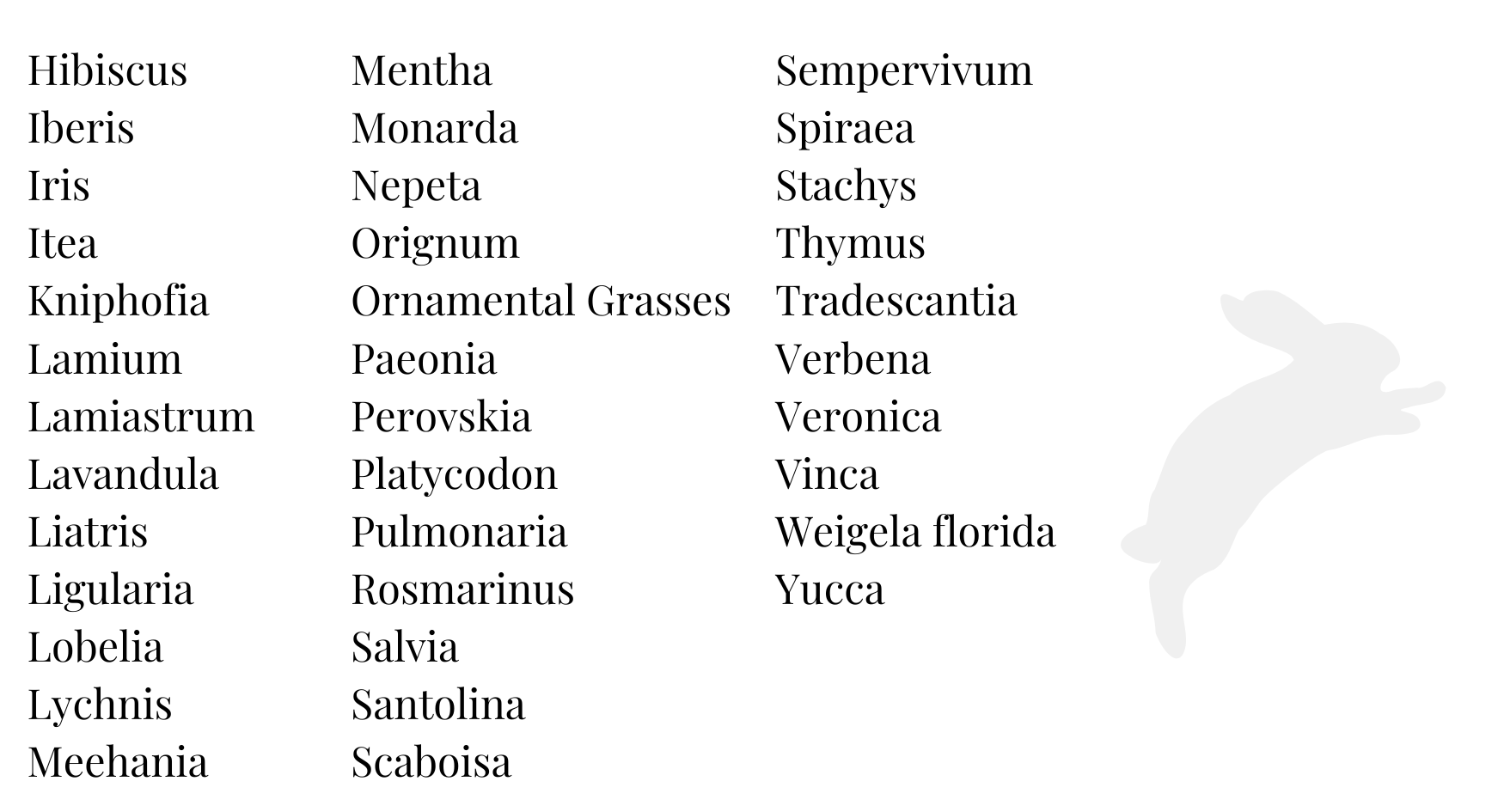 Hibiscus
Iberis
Iris
Itea
Kniphofia
Lamium
Lamiastrum
Lavandula
Liatris
Ligularia
Lobelia
Lychnis
Meehania

Mentha
Monarda
Nepeta
Orignum
Ornamental Grasses
Paeonia
Perovskia
Platycodon
Pulmonaria
Rosmarinus
Salvia
Santolina
Scaboisa

Sempervivum
Spiraea
Stachys
Thymus
Tradescantia
Verbena
Veronica
Vinca
Weigela florida
Yucca